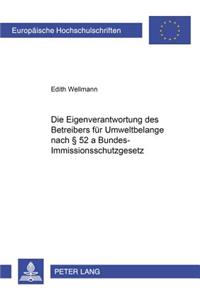 Europäische Hochschulschriften

Edith Wellmann

Die Eigenverantwortung des Betreibers für Umweltbelange nach § 52 a Bundes-Immissionsschutzgesetz

PETER LANG